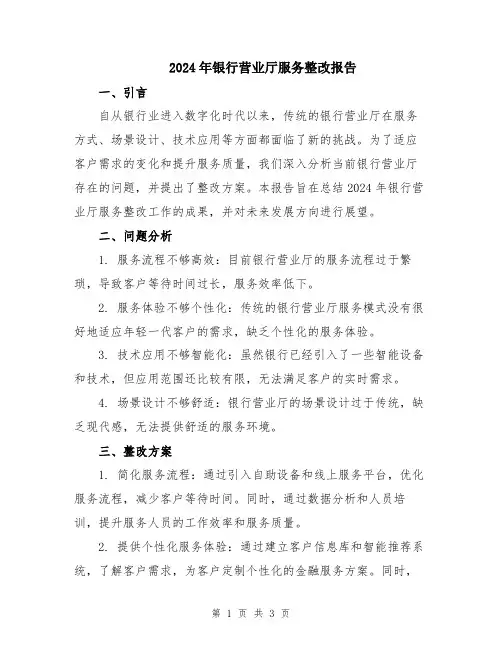 2024年银行营业厅服务整改报告

一、引言

自从银行业进入数字化时代以来，传统的银行营业厅在服务方式、场景设计、技术应用等方面都面临了新的挑战。为了适应客户需求的变化和提升服务质量，我们深入分析当前银行营业厅存在的问题，并提出了整改方案。本报告旨在总结2024年银行营业厅服务整改工作的成果，并对未来发展方向进行展望。

二、问题分析

1. 服务流程不够高效：目前银行营业厅的服务流程过于繁琐，导致客户等待时间过长，服务效率低下。

2. 服务体验不够个性化：传统的银行营业厅服务模式没有很好地适应年轻一代客户的需求，缺乏个性化的服务体验。

3. 技术应用不够智能化：虽然银行已经引入了一些智能设备和技术，但应用范围还比较有限，无法满足客户的实时需求。

4. 场景设计不够舒适：银行营业厅的场景设计过于传统，缺乏现代感，无法提供舒适的服务环境。

三、整改方案

1. 简化服务流程：通过引入自助设备和线上服务平台，优化服务流程，减少客户等待时间。同时，通过数据分析和人员培训，提升服务人员的工作效率和服务质量。

2. 提供个性化服务体验：通过建立客户信息库和智能推荐系统，了解客户需求，为客户定制个性化的金融服务方案。同时，

第 1 页 共 3 页